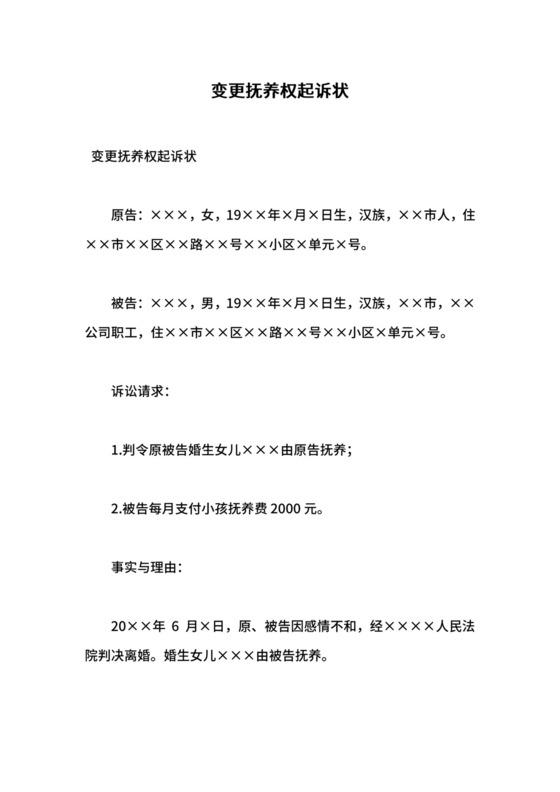 变更抚养权起诉状

变更抚养权起诉状

原告：×××，女，19××年×月×日生，汉族，××市人，住××市××区××路××号××小区×单元×号。

被告：×××，男，19××年×月×日生，汉族，××市，××公司职工，住××市××区××路××号××小区×单元×号。

诉讼请求：

1.判令原被告婚生女儿×××由原告抚养；

2.被告每月支付小孩抚养费 2000 元。

事实与理由：

20××年 6 月×日，原、被告因感情不和，经××××人民法院判决离婚。婚生女儿×××由被告抚养。